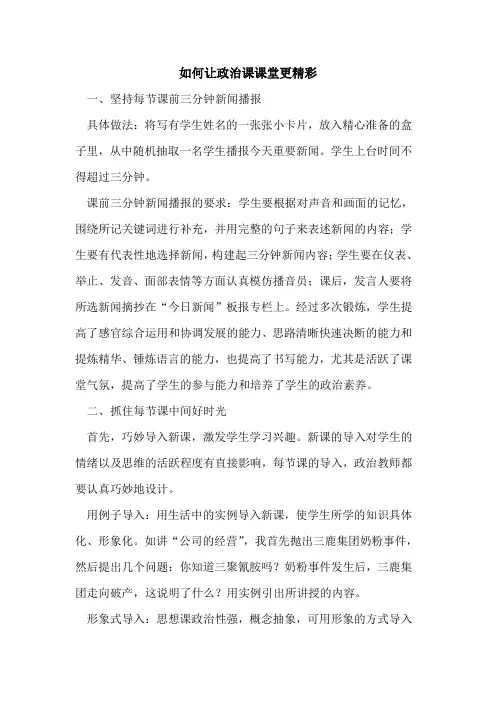 如何让政治课课堂更精彩

一、坚持每节课前三分钟新闻播报

具体做法：将写有学生姓名的一张张小卡片，放入精心准备的盒子里，从中随机抽取一名学生播报今天重要新闻。学生上台时间不得超过三分钟。

课前三分钟新闻播报的要求：学生要根据对声音和画面的记忆，围绕所记关键词进行补充，并用完整的句子来表述新闻的内容；学生要有代表性地选择新闻，构建起三分钟新闻内容；学生要在仪表、举止、发音、面部表情等方面认真模仿播音员；课后，发言人要将所选新闻摘抄在“今日新闻”板报专栏上。经过多次锻炼，学生提高了感官综合运用和协调发展的能力、思路清晰快速决断的能力和提炼精华、锤炼语言的能力，也提高了书写能力，尤其是活跃了课堂气氛，提高了学生的参与能力和培养了学生的政治素养。

二、抓住每节课中间好时光

首先，巧妙导入新课，激发学生学习兴趣。新课的导入对学生的情绪以及思维的活跃程度有直接影响，每节课的导入，政治教师都要认真巧妙地设计。

用例子导入：用生活中的实例导入新课，使学生所学的知识具体化、形象化。如讲“公司的经营”，我首先抛出三鹿集团奶粉事件，然后提出几个问题：你知道三聚氰胺吗？奶粉事件发生后，三鹿集团走向破产，这说明了什么？用实例引出所讲授的内容。

形象式导入：思想课政治性强，概念抽象，可用形象的方式导入